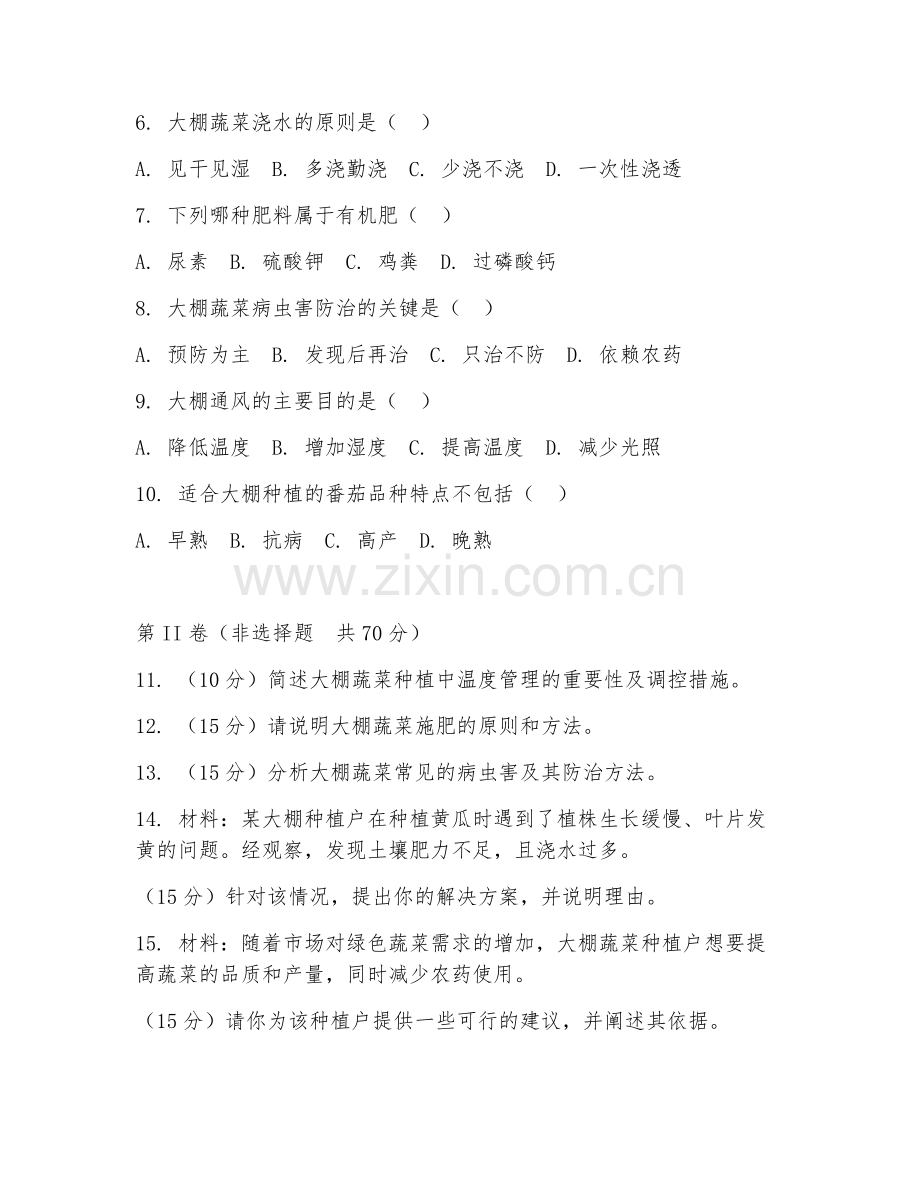 6. 大棚蔬菜浇水的原则是（  ）

A. 见干见湿  B. 多浇勤浇  C. 少浇不浇  D. 一次性浇透

7. 下列哪种肥料属于有机肥（  ）

A. 尿素  B. 硫酸钾  C. 鸡粪  D. 过磷酸钙

8. 大棚蔬菜病虫害防治的关键是（  ）

A. 预防为主  B. 发现后再治  C. 只治不防  D. 依赖农药

9. 大棚通风的主要目的是（  ）

A. 降低温度  B. 增加湿度  C. 提高温度  D. 减少光照

10. 适合大棚种植的番茄品种特点不包括（  ）

A. 早熟  B. 抗病  C. 高产  D. 晚熟

www.zixin.com.cn

第 II 卷（非选择题  共 70 分）

11. （10 分）简述大棚蔬菜种植中温度管理的重要性及调控措施。

12. （15 分）请说明大棚蔬菜施肥的原则和方法。

13. （15 分）分析大棚蔬菜常见的病虫害及其防治方法。

14. 材料：某大棚种植户在种植黄瓜时遇到了植株生长缓慢、叶片发黄的问题。经观察，发现土壤肥力不足，且浇水过多。

（15 分）针对该情况，提出你的解决方案，并说明理由。

15. 材料：随着市场对绿色蔬菜需求的增加，大棚蔬菜种植户想要提高蔬菜的品质和产量，同时减少农药使用。

（15 分）请你为该种植户提供一些可行的建议，并阐述其依据。